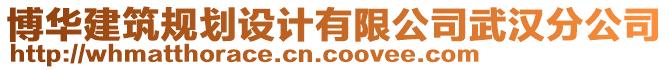 博华建筑规划设计有限公司武汉分公司
http://whmatthorace.cn.coovee.com